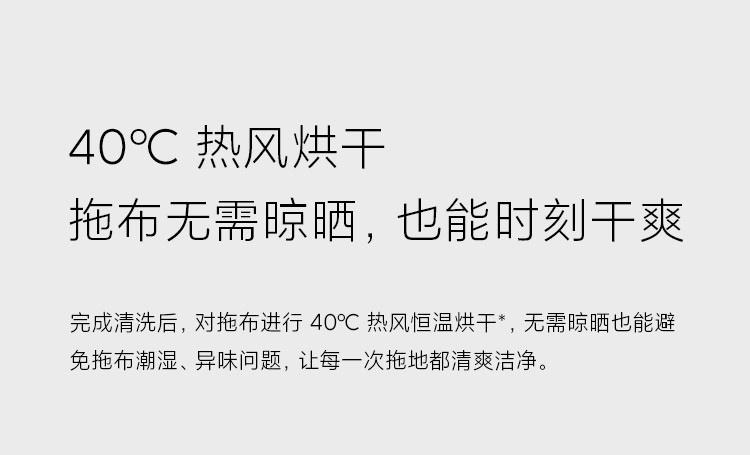 40℃ 热风烘干
拖布无需晾晒，也能时刻干爽

完成清洗后，对拖布进行 40℃ 热风恒温烘干*，无需晾晒也能避免拖布潮湿、异味问题，让每一次拖地都清爽洁净。